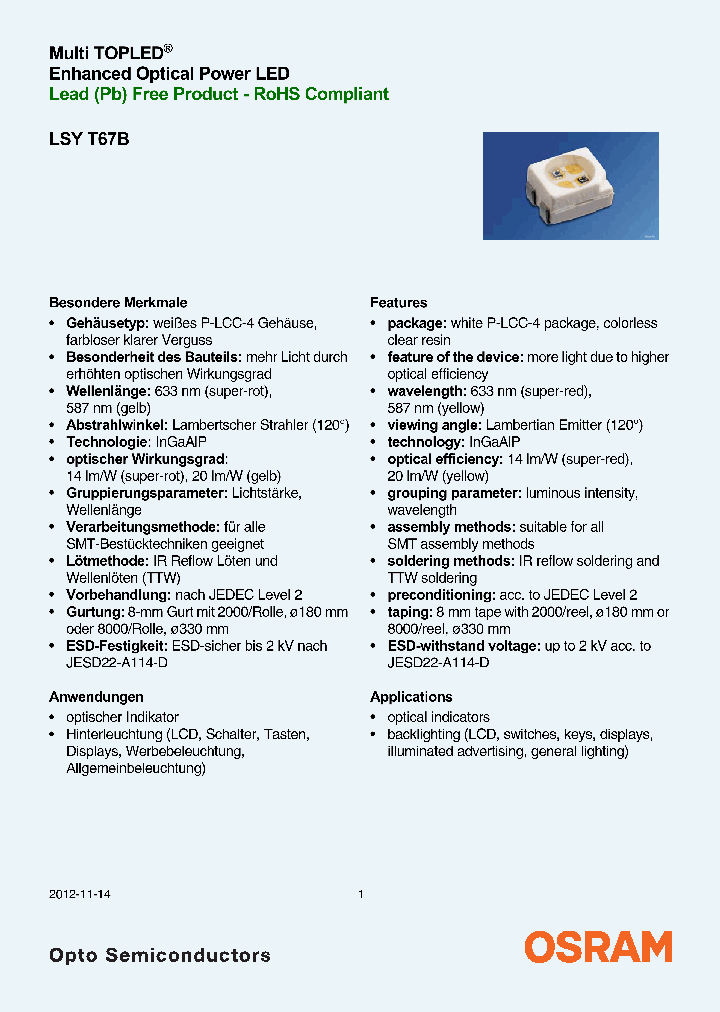 Multi TOPLED®
Enhanced Optical Power LED
Lead (Pb) Free Product - RoHS Compliant

LSY T67B

Besondere Merkmale
• Gehäusetyp: weißes P-LCC-4 Gehäuse, farbloser klarer Verguss
• Besonderheit des Bauteils: mehr Licht durch erhöhten optischen Wirkungsgrad
• Wellenlänge: 633 nm (super-rot), 587 nm (gelb)
• Abstrahlwinkel: Lambertscher Strahler (120°)
• Technologie: InGaAlP
• optischer Wirkungsgrad: 14 lm/W (super-rot), 20 lm/W (gelb)
• Gruppierungsparameter: Lichtstärke, Wellenlänge
• Verarbeitungsmethode: für alle SMT-Bestücktechniken geeignet
• Lötmethode: IR Reflow Löten und Wellenlöten (TTW)
• Vorbehandlung: nach JEDEC Level 2
• Gurtung: 8-mm Gurt mit 2000/Rolle, ø180 mm oder 8000/Rolle, ø330 mm
• ESD-Festigkeit: ESD-sicher bis 2 kV nach JESD22-A114-D

Anwendungen
• optischer Indikator
• Hinterleuchtung (LCD, Schalter, Tasten, Displays, Werbebeleuchtung, Allgemeinbeleuchtung)

Features
• package: white P-LCC-4 package, colorless clear resin
• feature of the device: more light due to higher optical efficiency
• wavelength: 633 nm (super-red), 587 nm (yellow)
• viewing angle: Lambertian Emitter (120°)
• technology: InGaAlP
• optical efficiency: 14 lm/W (super-red), 20 lm/W (yellow)
• grouping parameter: luminous intensity, wavelength
• assembly methods: suitable for all SMT assembly methods
• soldering methods: IR reflow soldering and TTW soldering
• preconditioning: acc. to JEDEC Level 2
• taping: 8 mm tape with 2000/reel, ø180 mm or 8000/reel, ø330 mm
• ESD-withstand voltage: up to 2 kV acc. to JESD22-A114-D

Applications
• optical indicators
• backlighting (LCD, switches, keys, displays, illuminated advertising, general lighting)

2012-11-14 1

Opto Semiconductors
OSRAM